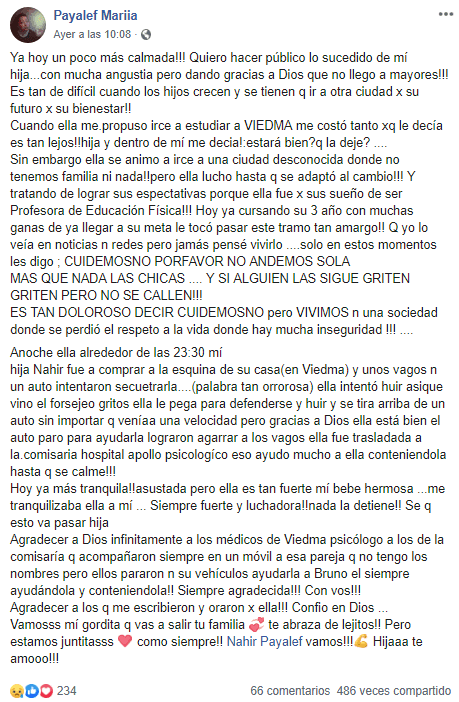 Payalef Mariia
Ayer a las 10:08 ·

Ya hoy un poco más calmada!!! Quiero hacer público lo sucedido de mí hija...con mucha angustia pero dando gracias a Dios que no llego a mayores!!! Es tan de difícil cuando los hijos crecen y se tienen q ir a otra ciudad x su futuro x su bienestar!!
Cuando ella me.propuso irce a estudiar a VIEDMA me costó tanto xq le decía es tan lejos!!hija y dentro de mí me decia!:estará bien?q la deje? ....
Sin embargo ella se animo a irce a una ciudad desconocida donde no tenemos familia ni nada!!pero ella lucho hasta q se adaptó al cambio!!! Y tratando de lograr sus espectativas porque ella fue x sus sueño de ser Profesora de Educación Física!!! Hoy ya cursando su 3 año con muchas ganas de ya llegar a su meta le tocó pasar este tramo tan amargo!! Q yo lo veía en noticias n redes pero jamás pensé vivirlo ....solo en estos momentos les digo ; CUIDEMOSNO PORFAVOR NO ANDEMOS SOLA
MAS QUE NADA LAS CHICAS .... Y SI ALGUIEN LAS SIGUE GRITEN GRITEN PERO NO SE CALLEN!!!
ES TAN DOLOROSO DECIR CUIDEMOSNO pero VIVIMOS n una sociedad donde se perdió el respeto a la vida donde hay mucha inseguridad !!! ....

Anoche ella alrededor de las 23:30 mí
hija Nahir fue a comprar a la esquina de su casa(en Viedma) y unos vagos n un auto intentaron secuetrarla....(palabra tan orrorosa) ella intentó huir asique vino el forsejeo gritos ella le pega para defenderse y huir y se tira arriba de un auto sin importar q veníaa una velocidad pero gracias a Dios ella está bien el auto paro para ayudarla lograron agarrar a los vagos ella fue trasladada a la.comisaria hospital apollo psicologíco eso ayudo mucho a ella conteniendola hasta q se calme!!!
Hoy ya más tranquila!!asustada pero ella es tan fuerte mí bebe hermosa ...me tranquilizaba ella a mí ... Siempre fuerte y luchadora!!nada la detiene!! Se q esto va pasar hija
Agradecer a Dios infinitamente a los médicos de Viedma psicólogo a los de la comisaría q acompañaron siempre en un móvil a esa pareja q no tengo los nombres pero ellos pararon n su vehículos ayudarla a Bruno el siempre ayudándola y conteniendola!! Siempre agradecida!!! Con vos!!!
Agradecer a los q me escribieron y oraron x ella!!! Confio en Dios ...
Vamosss mí gordita q vas a salir tu familia 💞 te abraza de lejitos!! Pero estamos juntitasss ❤️ como siempre!! Nahir Payalef vamos!!!💪 Hijaaa te amooo!!!

234
66 comentarios 486 veces compartido